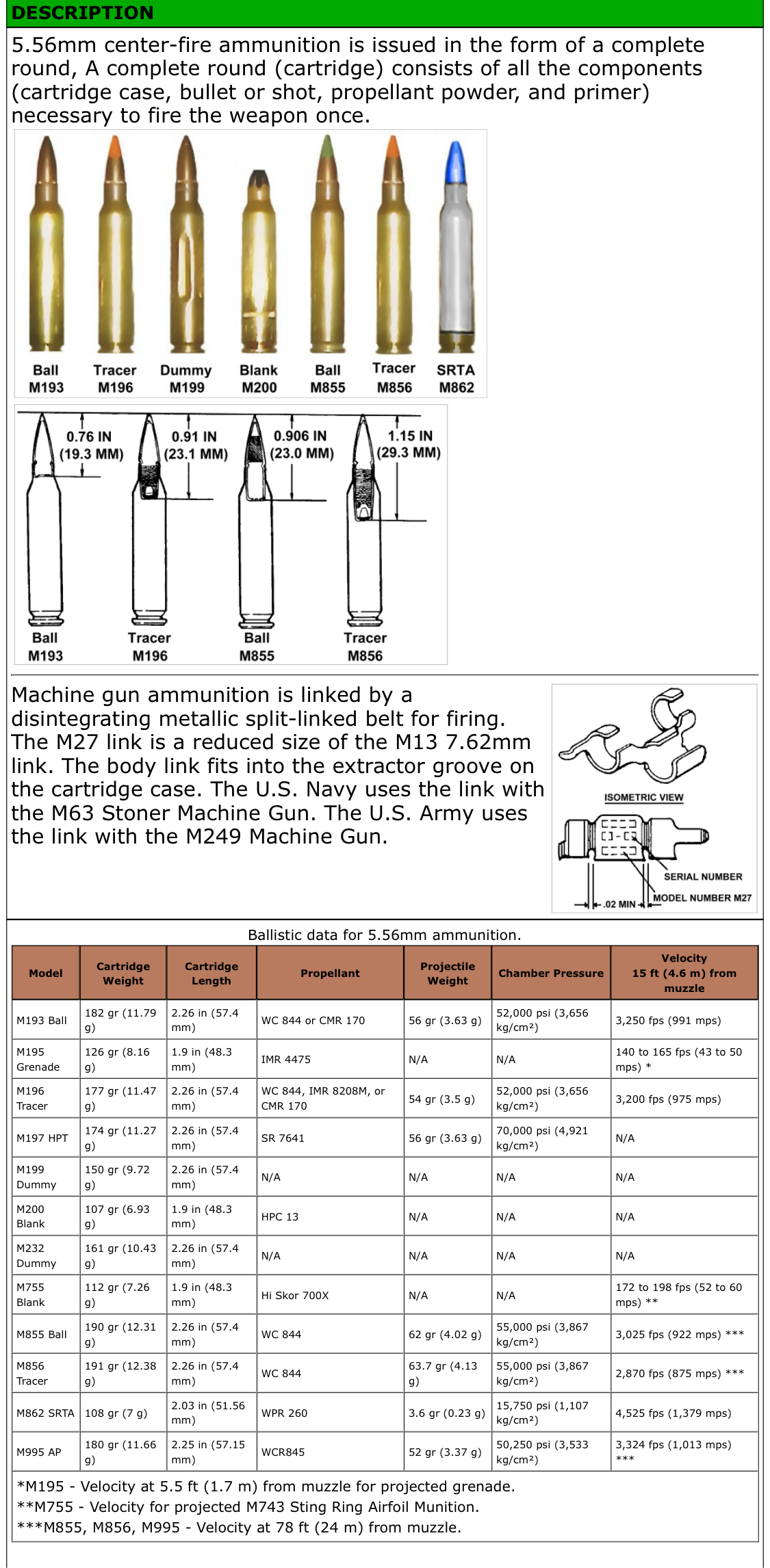 DESCRIPTION

5.56mm center-fire ammunition is issued in the form of a complete round, A complete round (cartridge) consists of all the components (cartridge case, bullet or shot, propellant powder, and primer) necessary to fire the weapon once.

Ball M193 Tracer M196 Dummy M199 Blank M200 Ball M855 Tracer M856 SRTA M862

0.76 IN (19.3 MM) 0.91 IN (23.1 MM) 0.906 IN (23.0 MM) 1.15 IN (29.3 MM)

Ball M193 Tracer M196 Ball M855 Tracer M856

Machine gun ammunition is linked by a disintegrating metallic split-linked belt for firing. The M27 link is a reduced size of the M13 7.62mm link. The body link fits into the extractor groove on the cartridge case. The U.S. Navy uses the link with the M63 Stoner Machine Gun. The U.S. Army uses the link with the M249 Machine Gun.

ISOMETRIC VIEW
SERIAL NUMBER
MODEL NUMBER M27
.02 MIN

Ballistic data for 5.56mm ammunition.

| Model | Cartridge Weight | Cartridge Length | Propellant | Projectile Weight | Chamber Pressure | Velocity 15 ft (4.6 m) from muzzle |
|---|---|---|---|---|---|---|
| M193 Ball | 182 gr (11.79 g) | 2.26 in (57.4 mm) | WC 844 or CMR 170 | 56 gr (3.63 g) | 52,000 psi (3,656 kg/cm²) | 3,250 fps (991 mps) |
| M195 Grenade | 126 gr (8.16 g) | 1.9 in (48.3 mm) | IMR 4475 | N/A | N/A | 140 to 165 fps (43 to 50 mps) * |
| M196 Tracer | 177 gr (11.47 g) | 2.26 in (57.4 mm) | WC 844, IMR 8208M, or CMR 170 | 54 gr (3.5 g) | 52,000 psi (3,656 kg/cm²) | 3,200 fps (975 mps) |
| M197 HPT | 174 gr (11.27 g) | 2.26 in (57.4 mm) | SR 7641 | 56 gr (3.63 g) | 70,000 psi (4,921 kg/cm²) | N/A |
| M199 Dummy | 150 gr (9.72 g) | 2.26 in (57.4 mm) | N/A | N/A | N/A | N/A |
| M200 Blank | 107 gr (6.93 g) | 1.9 in (48.3 mm) | HPC 13 | N/A | N/A | N/A |
| M232 Dummy | 161 gr (10.43 g) | 2.26 in (57.4 mm) | N/A | N/A | N/A | N/A |
| M755 Blank | 112 gr (7.26 g) | 1.9 in (48.3 mm) | Hi Skor 700X | N/A | N/A | 172 to 198 fps (52 to 60 mps) ** |
| M855 Ball | 190 gr (12.31 g) | 2.26 in (57.4 mm) | WC 844 | 62 gr (4.02 g) | 55,000 psi (3,867 kg/cm²) | 3,025 fps (922 mps) *** |
| M856 Tracer | 191 gr (12.38 g) | 2.26 in (57.4 mm) | WC 844 | 63.7 gr (4.13 g) | 55,000 psi (3,867 kg/cm²) | 2,870 fps (875 mps) *** |
| M862 SRTA | 108 gr (7 g) | 2.03 in (51.56 mm) | WPR 260 | 3.6 gr (0.23 g) | 15,750 psi (1,107 kg/cm²) | 4,525 fps (1,379 mps) |
| M995 AP | 180 gr (11.66 g) | 2.25 in (57.15 mm) | WCR845 | 52 gr (3.37 g) | 50,250 psi (3,533 kg/cm²) | 3,324 fps (1,013 mps) *** |

*M195 - Velocity at 5.5 ft (1.7 m) from muzzle for projected grenade.
**M755 - Velocity for projected M743 Sting Ring Airfoil Munition.
***M855, M856, M995 - Velocity at 78 ft (24 m) from muzzle.